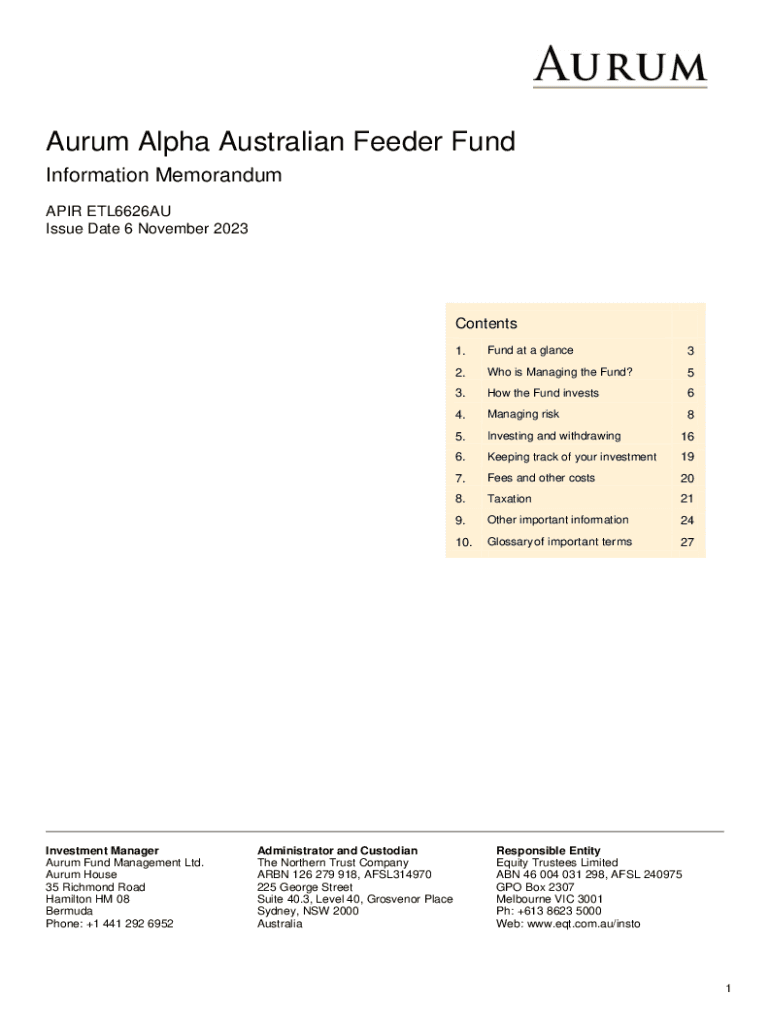 AURUM

Aurum Alpha Australian Feeder Fund

Information Memorandum

APIR ETL6626AU
Issue Date 6 November 2023

Contents

| | | |
|---|---|---|
| 1. | Fund at a glance | 3 |
| 2. | Who is Managing the Fund? | 5 |
| 3. | How the Fund invests | 6 |
| 4. | Managing risk | 8 |
| 5. | Investing and withdrawing | 16 |
| 6. | Keeping track of your investment | 19 |
| 7. | Fees and other costs | 20 |
| 8. | Taxation | 21 |
| 9. | Other important information | 24 |
| 10. | Glossary of important terms | 27 |

Investment Manager
Aurum Fund Management Ltd.
Aurum House
35 Richmond Road
Hamilton HM 08
Bermuda
Phone: +1 441 292 6952

Administrator and Custodian
The Northern Trust Company
ARBN 126 279 918, AFSL314970
225 George Street
Suite 40.3, Level 40, Grosvenor Place
Sydney, NSW 2000
Australia

Responsible Entity
Equity Trustees Limited
ABN 46 004 031 298, AFSL 240975
GPO Box 2307
Melbourne VIC 3001
Ph: +613 8623 5000
Web: www.eqt.com.au/insto

1